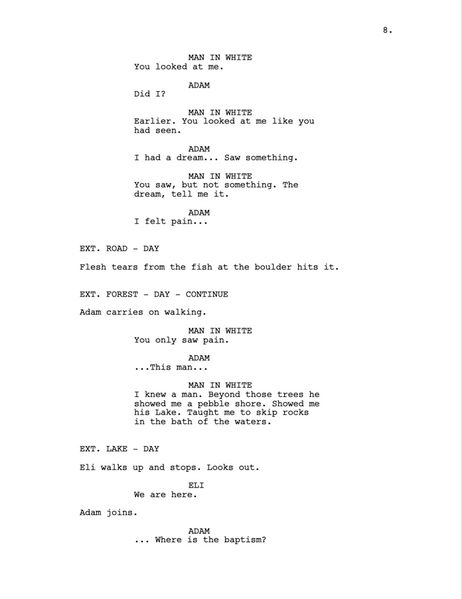 8.

MAN IN WHITE
You looked at me.

ADAM
Did I?

MAN IN WHITE
Earlier. You looked at me like you had seen.

ADAM
I had a dream... Saw something.

MAN IN WHITE
You saw, but not something. The dream, tell me it.

ADAM
I felt pain...

EXT. ROAD - DAY

Flesh tears from the fish at the boulder hits it.

EXT. FOREST - DAY - CONTINUE

Adam carries on walking.

MAN IN WHITE
You only saw pain.

ADAM
...This man...

MAN IN WHITE
I knew a man. Beyond those trees he showed me a pebble shore. Showed me his Lake. Taught me to skip rocks in the bath of the waters.

EXT. LAKE - DAY

Eli walks up and stops. Looks out.

ELI
We are here.

Adam joins.

ADAM
... Where is the baptism?